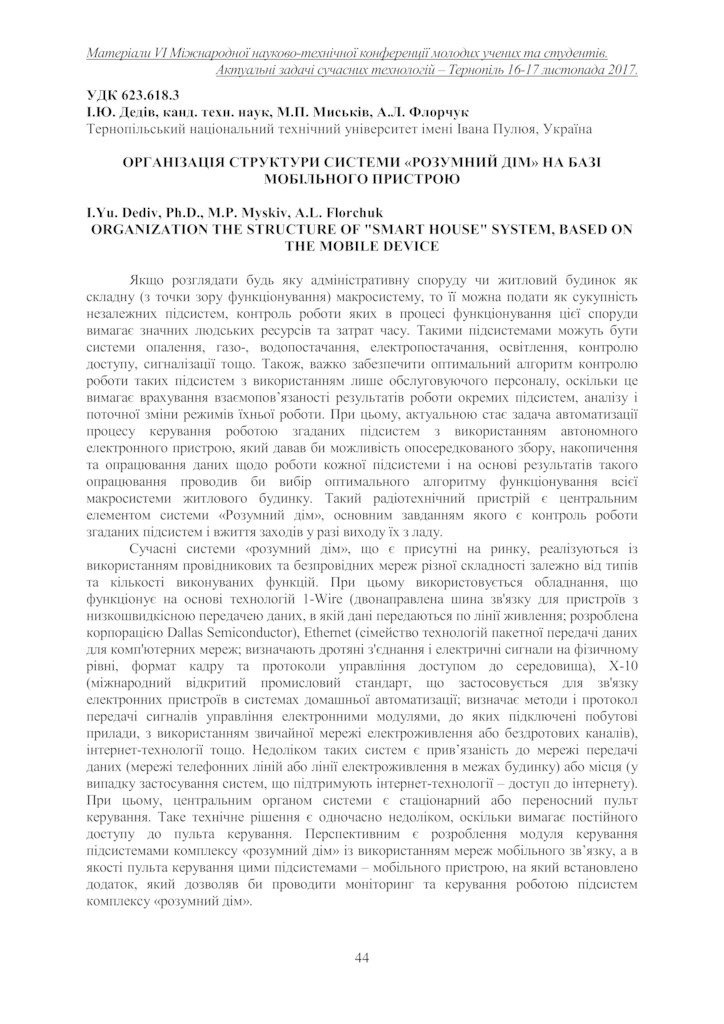 Матеріали VI Міжнародної науково-технічної конференції молодих учених та студентів.
Актуальні задачі сучасних технологій – Тернопіль 16-17 листопада 2017.

УДК 623.618.3
І.Ю. Дедів, канд. техн. наук, М.П. Миськів, А.Л. Флорчук
Тернопільський національний технічний університет імені Івана Пулюя, Україна

ОРГАНІЗАЦІЯ СТРУКТУРИ СИСТЕМИ «РОЗУМНИЙ ДІМ» НА БАЗІ МОБІЛЬНОГО ПРИСТРОЮ

I.Yu. Dediv, Ph.D., M.P. Myskiv, A.L. Florchuk
ORGANIZATION THE STRUCTURE OF "SMART HOUSE" SYSTEM, BASED ON THE MOBILE DEVICE

Якщо розглядати будь яку адміністративну споруду чи житловий будинок як складну (з точки зору функціонування) макросистему, то її можна подати як сукупність незалежних підсистем, контроль роботи яких в процесі функціонування цієї споруди вимагає значних людських ресурсів та затрат часу. Такими підсистемами можуть бути системи опалення, газо-, водопостачання, електропостачання, освітлення, контролю доступу, сигналізації тощо. Також, важко забезпечити оптимальний алгоритм контролю роботи таких підсистем з використанням лише обслуговуючого персоналу, оскільки це вимагає врахування взаємопов'язаності результатів роботи окремих підсистем, аналізу і поточної зміни режимів їхньої роботи. При цьому, актуальною стає задача автоматизації процесу керування роботою згаданих підсистем з використанням автономного електронного пристрою, який давав би можливість опосередкованого збору, накопичення та опрацювання даних щодо роботи кожної підсистеми і на основі результатів такого опрацювання проводив би вибір оптимального алгоритму функціонування всієї макросистеми житлового будинку. Такий радіотехнічний пристрій є центральним елементом системи «Розумний дім», основним завданням якого є контроль роботи згаданих підсистем і вжиття заходів у разі виходу їх з ладу.

Сучасні системи «розумний дім», що є присутні на ринку, реалізуються із використанням провідникових та безпровідних мереж різної складності залежно від типів та кількості виконуваних функцій. При цьому використовується обладнання, що функціонує на основі технологій 1-Wire (двонаправлена шина зв'язку для пристроїв з низкошвидкісною передачею даних, в якій дані передаються по лінії живлення; розроблена корпорацією Dallas Semiconductor), Ethernet (сімейство технологій пакетної передачі даних для комп'ютерних мереж; визначають дротяні з'єднання і електричні сигнали на фізичному рівні, формат кадру та протоколи управління доступом до середовища), X-10 (міжнародний відкритий промисловий стандарт, що застосовується для зв'язку електронних пристроїв в системах домашньої автоматизації; визначає методи і протокол передачі сигналів управління електронними модулями, до яких підключені побутові прилади, з використанням звичайної мережі електроживлення або бездротових каналів), інтернет-технології тощо. Недоліком таких систем є прив'язаність до мережі передачі даних (мережі телефонних ліній або лінії електроживлення в межах будинку) або місця (у випадку застосування систем, що підтримують інтернет-технології – доступ до інтернету). При цьому, центральним органом системи є стаціонарний або переносний пульт керування. Таке технічне рішення є одночасно недоліком, оскільки вимагає постійного доступу до пульта керування. Перспективним є розроблення модуля керування підсистемами комплексу «розумний дім» із використанням мереж мобільного зв'язку, а в якості пульта керування цими підсистемами – мобільного пристрою, на який встановлено додаток, який дозволяв би проводити моніторинг та керування роботою підсистем комплексу «розумний дім».

44